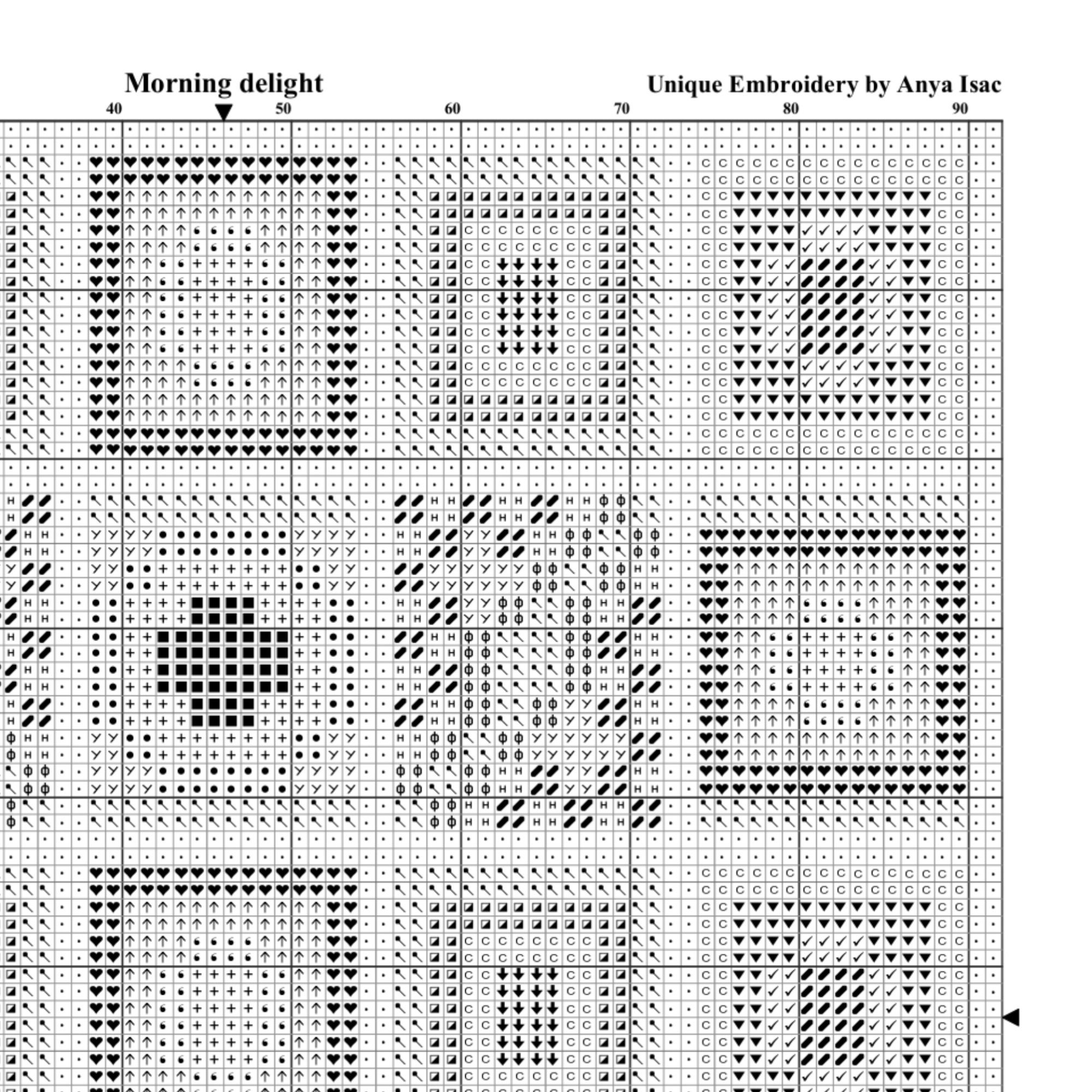 Morning delight

Unique Embroidery by Anya Isac

40 50 60 70 80 90